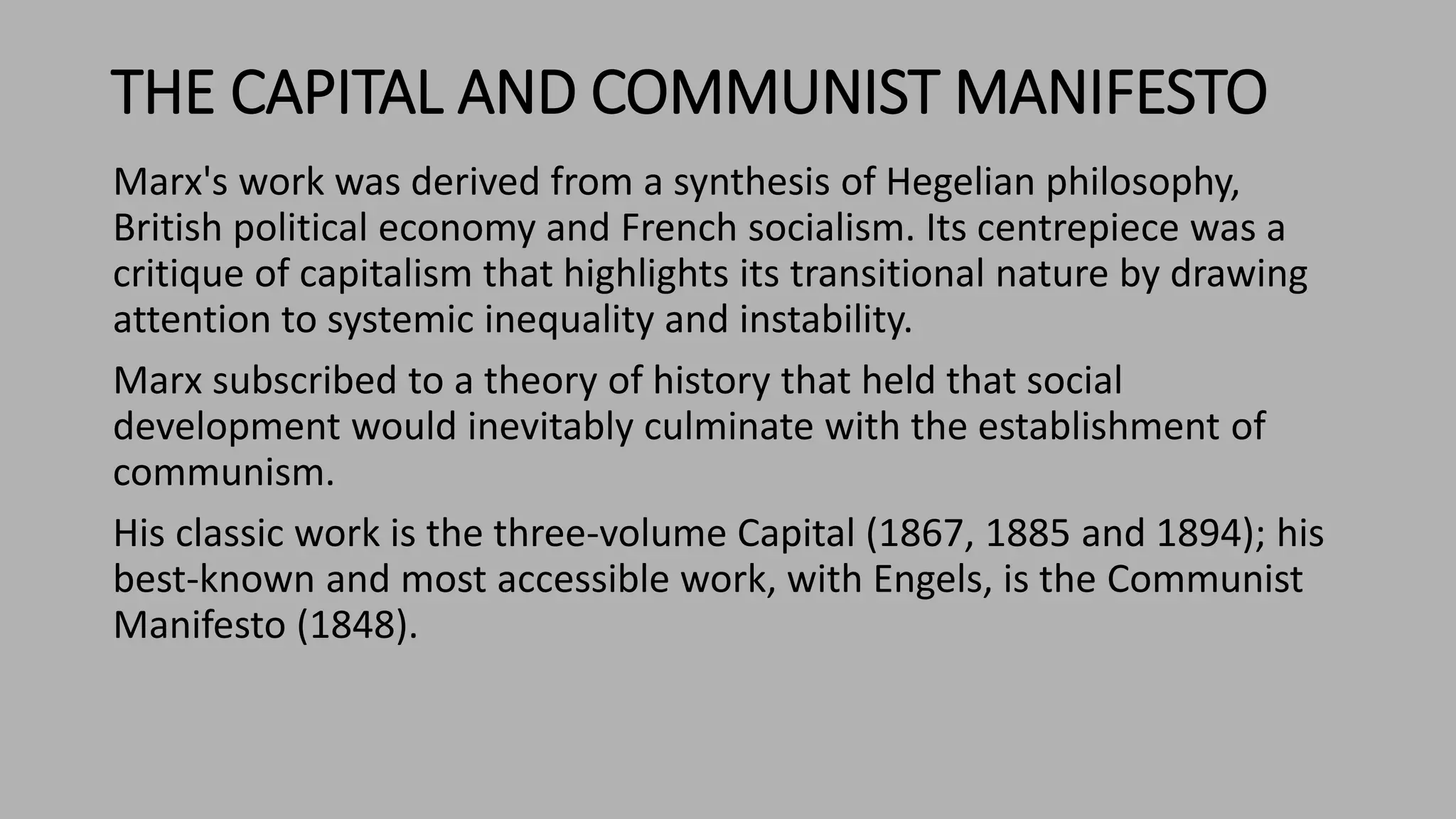 THE CAPITAL AND COMMUNIST MANIFESTO

Marx's work was derived from a synthesis of Hegelian philosophy, British political economy and French socialism. Its centrepiece was a critique of capitalism that highlights its transitional nature by drawing attention to systemic inequality and instability.

Marx subscribed to a theory of history that held that social development would inevitably culminate with the establishment of communism.

His classic work is the three-volume Capital (1867, 1885 and 1894); his best-known and most accessible work, with Engels, is the Communist Manifesto (1848).